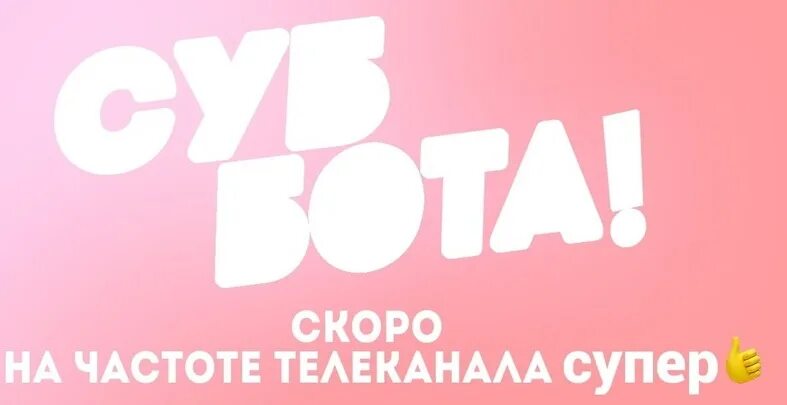 СУБ
БОТА!

СКОРО
НА ЧАСТОТЕ ТЕЛЕКАНАЛА супер